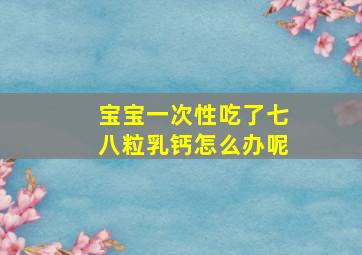 宝宝一次性吃了七八粒乳钙怎么办呢